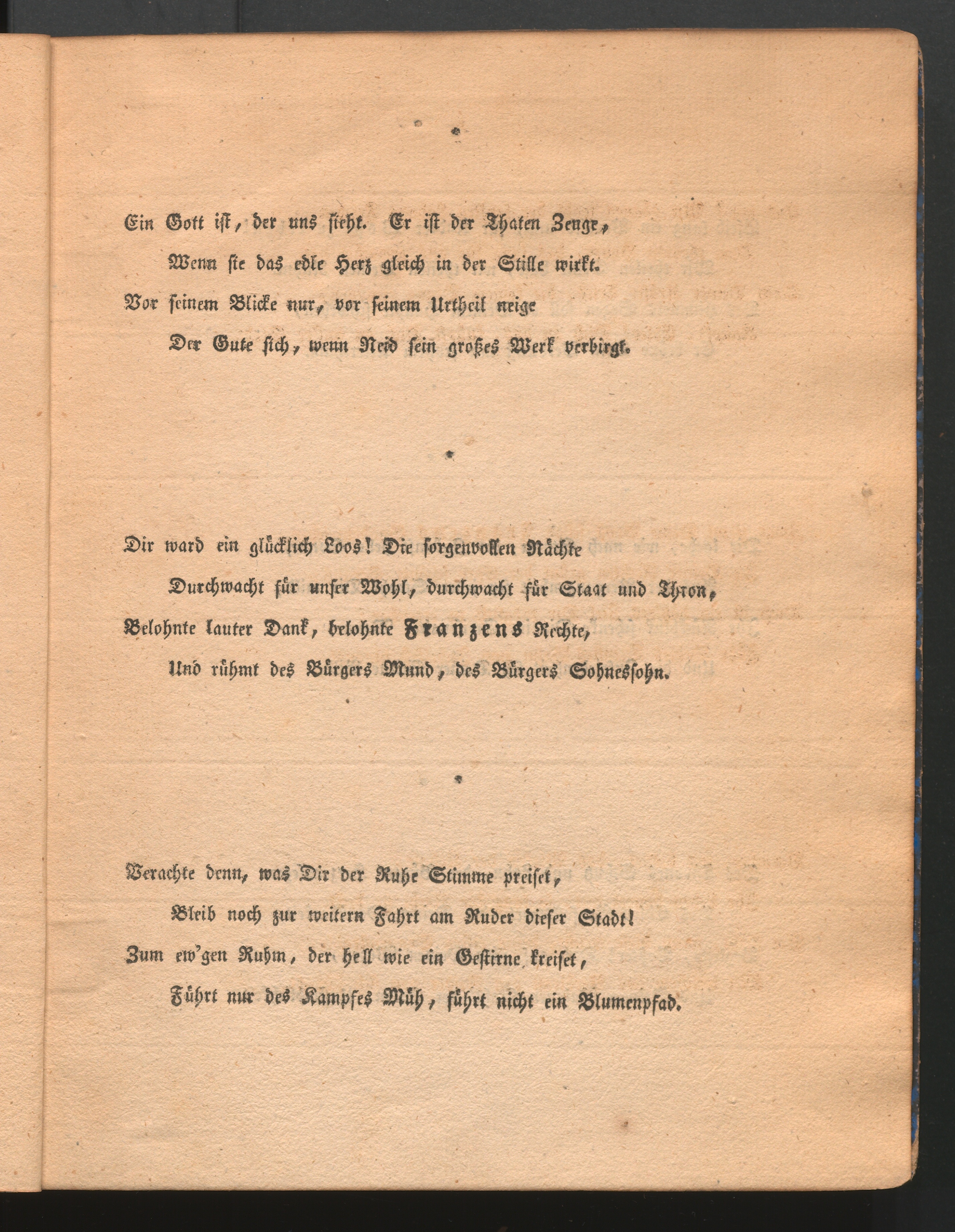 *

Ein Gott ist, der uns sieht. Er ist der Thaten Zeuge,
Wenn sie das edle Herz gleich in der Stille wirkt.
Vor seinem Blicke nur, vor seinem Urtheil neige
Der Gute sich, wenn Neid sein großes Werk verbirgt.

*

Dir ward ein glücklich Loos! Die sorgenvollen Nächte
Durchwacht für unser Wohl, durchwacht für Staat und Thron,
Belohnte lauter Dank, belohnte Franzens Rechte,
Und rühmt des Bürgers Mund, des Bürgers Sohnessohn.

*

Verachte denn, was Dir der Ruhe Stimme preiset,
Bleib noch zur weitern Fahrt am Ruder dieser Stadt!
Zum ew'gen Ruhm, der hell wie ein Gestirne kreiset,
Führt nur des Kampfes Müh, führt nicht ein Blumenpfad.